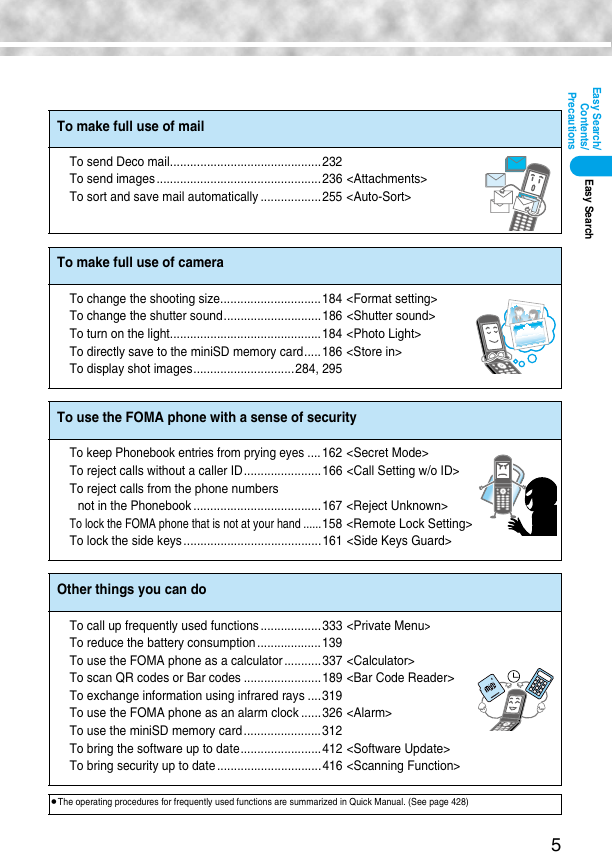 Easy Search/ Contents/ Precautions

Easy Search

To make full use of mail

To send Deco mail.............................................232
To send images.................................................236 <Attachments>
To sort and save mail automatically ..................255 <Auto-Sort>

To make full use of camera

To change the shooting size..............................184 <Format setting>
To change the shutter sound.............................186 <Shutter sound>
To turn on the light.............................................184 <Photo Light>
To directly save to the miniSD memory card.....186 <Store in>
To display shot images..............................284, 295

To use the FOMA phone with a sense of security

To keep Phonebook entries from prying eyes ....162 <Secret Mode>
To reject calls without a caller ID.......................166 <Call Setting w/o ID>
To reject calls from the phone numbers not in the Phonebook ......................................167 <Reject Unknown>
To lock the FOMA phone that is not at your hand ......158 <Remote Lock Setting>
To lock the side keys.........................................161 <Side Keys Guard>

Other things you can do

To call up frequently used functions..................333 <Private Menu>
To reduce the battery consumption...................139
To use the FOMA phone as a calculator...........337 <Calculator>
To scan QR codes or Bar codes .......................189 <Bar Code Reader>
To exchange information using infrared rays ....319
To use the FOMA phone as an alarm clock ......326 <Alarm>
To use the miniSD memory card.......................312
To bring the software up to date........................412 <Software Update>
To bring security up to date...............................416 <Scanning Function>

● The operating procedures for frequently used functions are summarized in Quick Manual. (See page 428)

5